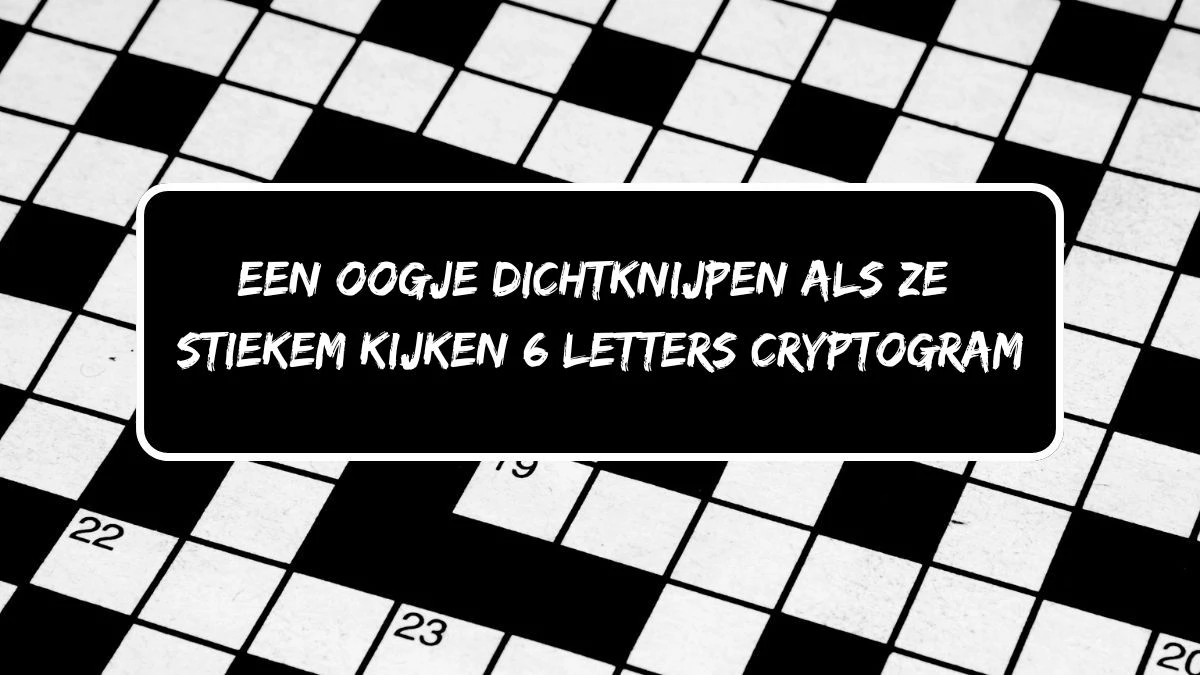 EEN OOGJE DICHTKNIJPEN ALS ZE STIEKEM KIJKEN 6 LETTERS CRYPTOGRAM

19

22

23

20